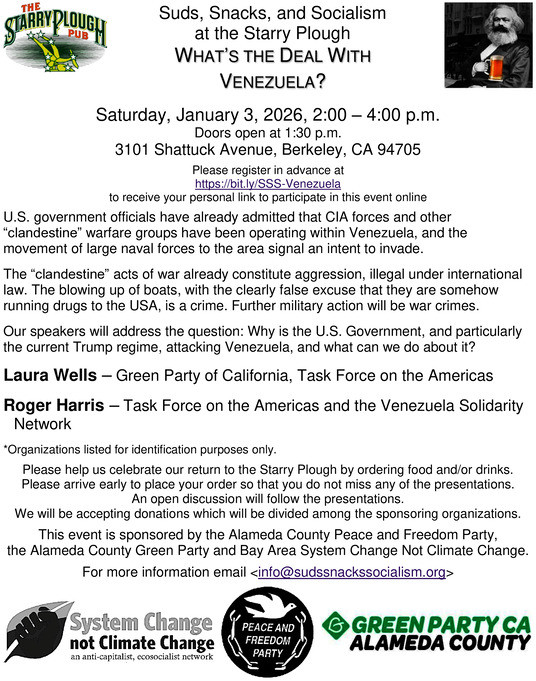 THE STARRY PLOUGH PUB

Suds, Snacks, and Socialism at the Starry Plough
WHAT'S THE DEAL WITH VENEZUELA?

Saturday, January 3, 2026, 2:00 – 4:00 p.m.
Doors open at 1:30 p.m.
3101 Shattuck Avenue, Berkeley, CA 94705

Please register in advance at
https://bit.ly/SSS-Venezuela
to receive your personal link to participate in this event online

U.S. government officials have already admitted that CIA forces and other "clandestine" warfare groups have been operating within Venezuela, and the movement of large naval forces to the area signal an intent to invade.

The "clandestine" acts of war already constitute aggression, illegal under international law. The blowing up of boats, with the clearly false excuse that they are somehow running drugs to the USA, is a crime. Further military action will be war crimes.

Our speakers will address the question: Why is the U.S. Government, and particularly the current Trump regime, attacking Venezuela, and what can we do about it?

Laura Wells – Green Party of California, Task Force on the Americas

Roger Harris – Task Force on the Americas and the Venezuela Solidarity Network

*Organizations listed for identification purposes only.

Please help us celebrate our return to the Starry Plough by ordering food and/or drinks.
Please arrive early to place your order so that you do not miss any of the presentations.
An open discussion will follow the presentations.
We will be accepting donations which will be divided among the sponsoring organizations.

This event is sponsored by the Alameda County Peace and Freedom Party, the Alameda County Green Party and Bay Area System Change Not Climate Change.

For more information email <info@sudssnackssocialism.org>

System Change not Climate Change
an anti-capitalist, ecosocialist network

PEACE AND FREEDOM PARTY

GREEN PARTY CA
ALAMEDA COUNTY